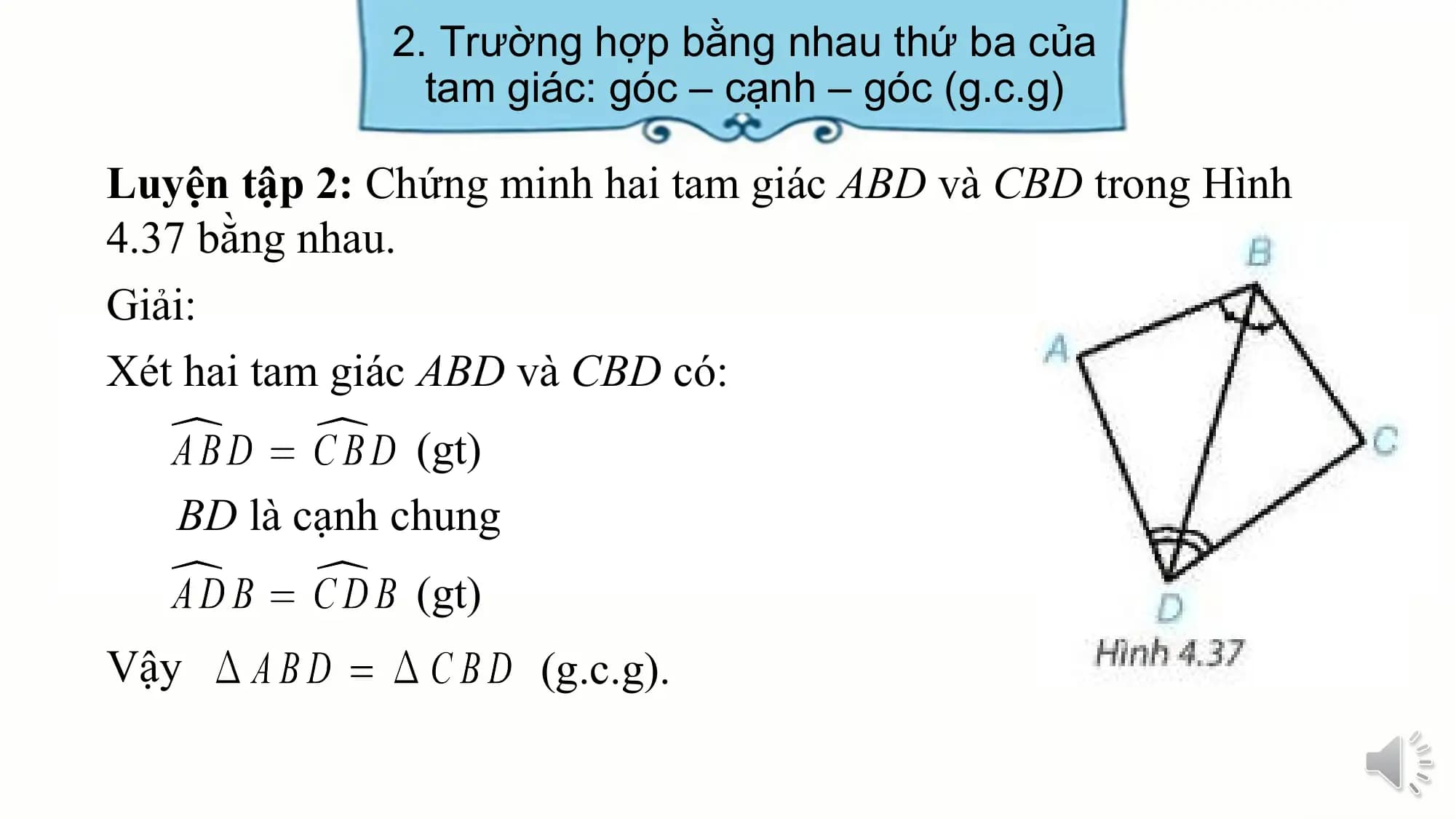 2. Trường hợp bằng nhau thứ ba của tam giác: góc – cạnh – góc (g.c.g)

**Luyện tập 2:** Chứng minh hai tam giác $ABD$ và $CBD$ trong Hình 4.37 bằng nhau.

Giải:

Xét hai tam giác $ABD$ và $CBD$ có:

$\widehat{ABD} = \widehat{CBD}$ (gt)

$BD$ là cạnh chung

$\widehat{ADB} = \widehat{CDB}$ (gt)

Vậy $\Delta ABD = \Delta CBD$ (g.c.g).

B
A
C
D
Hình 4.37